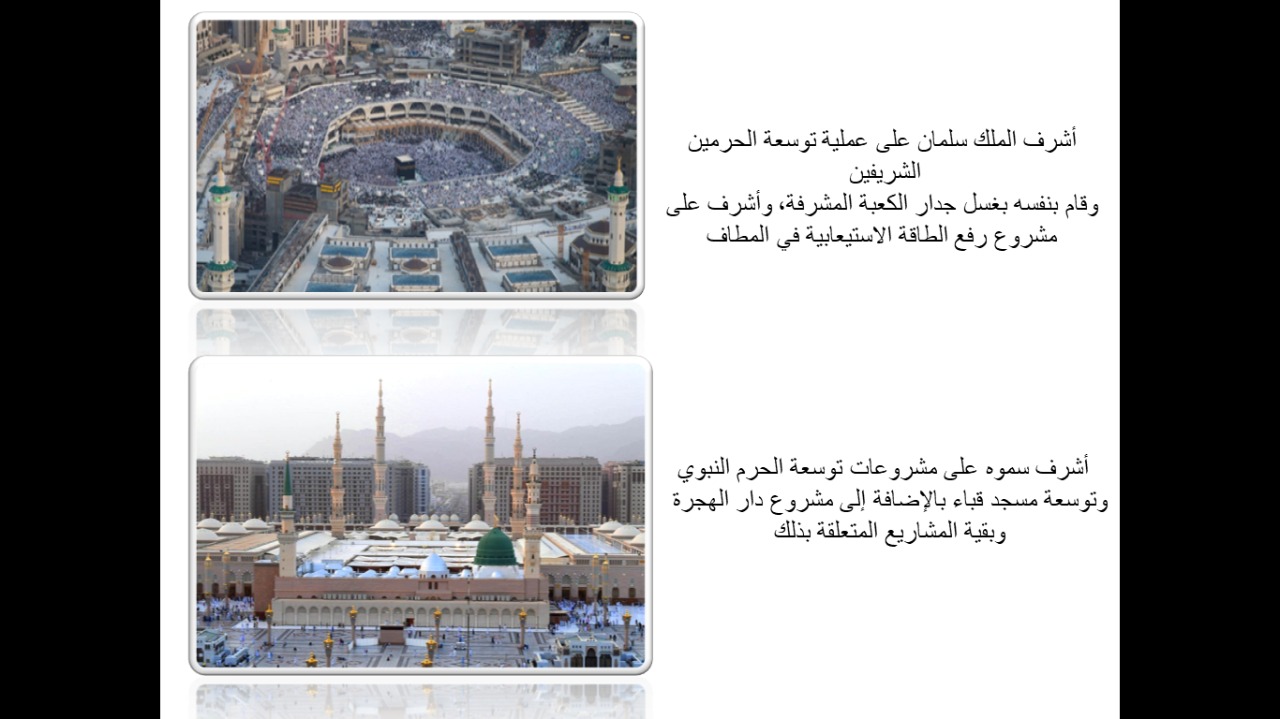 أشرف الملك سلمان على عملية توسعة الحرمين الشريفين
وقام بنفسه بغسل جدار الكعبة المشرفة، وأشرف على مشروع رفع الطاقة الاستيعابية في المطاف

أشرف سموه على مشروعات توسعة الحرم النبوي وتوسعة مسجد قباء بالإضافة إلى مشروع دار الهجرة وبقية المشاريع المتعلقة بذلك